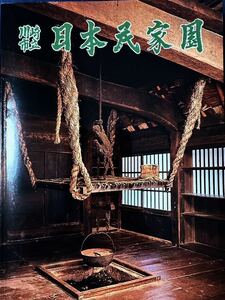 川崎市立
日本民家園